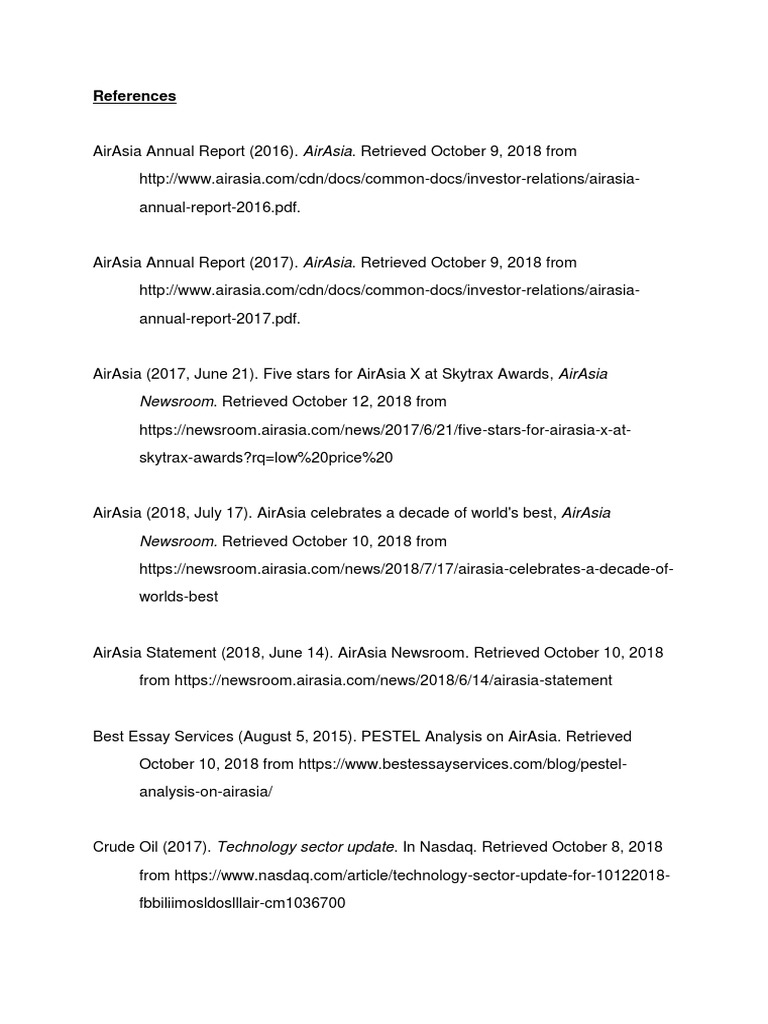 References

AirAsia Annual Report (2016). AirAsia. Retrieved October 9, 2018 from http://www.airasia.com/cdn/docs/common-docs/investor-relations/airasia-annual-report-2016.pdf.

AirAsia Annual Report (2017). AirAsia. Retrieved October 9, 2018 from http://www.airasia.com/cdn/docs/common-docs/investor-relations/airasia-annual-report-2017.pdf.

AirAsia (2017, June 21). Five stars for AirAsia X at Skytrax Awards, AirAsia Newsroom. Retrieved October 12, 2018 from https://newsroom.airasia.com/news/2017/6/21/five-stars-for-airasia-x-at-skytrax-awards?rq=low%20price%20

AirAsia (2018, July 17). AirAsia celebrates a decade of world's best, AirAsia Newsroom. Retrieved October 10, 2018 from https://newsroom.airasia.com/news/2018/7/17/airasia-celebrates-a-decade-of-worlds-best

AirAsia Statement (2018, June 14). AirAsia Newsroom. Retrieved October 10, 2018 from https://newsroom.airasia.com/news/2018/6/14/airasia-statement

Best Essay Services (August 5, 2015). PESTEL Analysis on AirAsia. Retrieved October 10, 2018 from https://www.bestessayservices.com/blog/pestel-analysis-on-airasia/

Crude Oil (2017). Technology sector update. In Nasdaq. Retrieved October 8, 2018 from https://www.nasdaq.com/article/technology-sector-update-for-10122018-fbbiliimosldoslllair-cm1036700